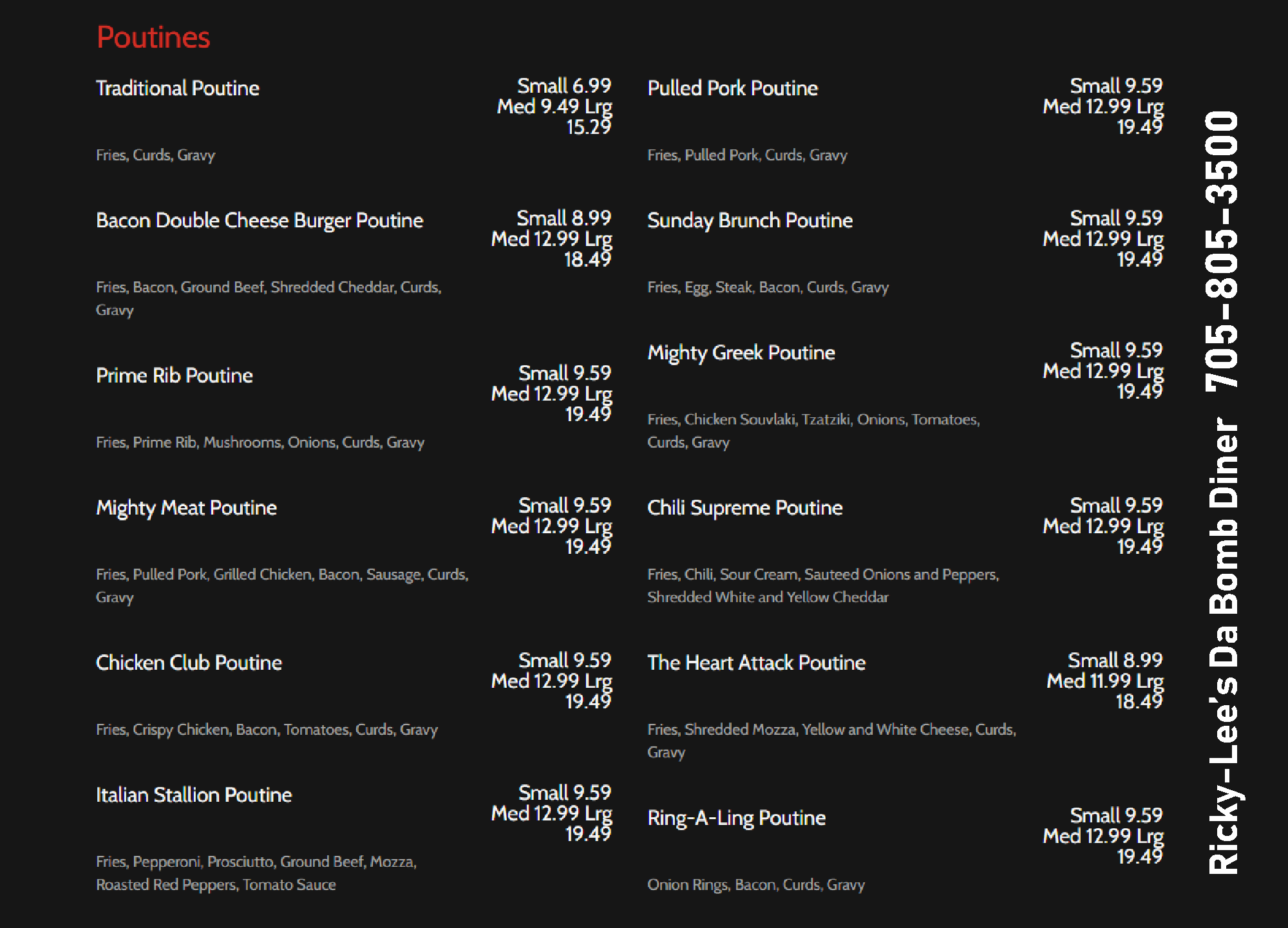 Poutines

Traditional Poutine

Small 6.99
Med 9.49 Lrg
15.29

Fries, Curds, Gravy

Bacon Double Cheese Burger Poutine

Small 8.99
Med 12.99 Lrg
18.49

Fries, Bacon, Ground Beef, Shredded Cheddar, Curds, Gravy

Prime Rib Poutine

Small 9.59
Med 12.99 Lrg
19.49

Fries, Prime Rib, Mushrooms, Onions, Curds, Gravy

Mighty Meat Poutine

Small 9.59
Med 12.99 Lrg
19.49

Fries, Pulled Pork, Grilled Chicken, Bacon, Sausage, Curds, Gravy

Chicken Club Poutine

Small 9.59
Med 12.99 Lrg
19.49

Fries, Crispy Chicken, Bacon, Tomatoes, Curds, Gravy

Italian Stallion Poutine

Small 9.59
Med 12.99 Lrg
19.49

Fries, Pepperoni, Prosciutto, Ground Beef, Mozza, Roasted Red Peppers, Tomato Sauce

Pulled Pork Poutine

Small 9.59
Med 12.99 Lrg
19.49

Fries, Pulled Pork, Curds, Gravy

Sunday Brunch Poutine

Small 9.59
Med 12.99 Lrg
19.49

Fries, Egg, Steak, Bacon, Curds, Gravy

Mighty Greek Poutine

Small 9.59
Med 12.99 Lrg
19.49

Fries, Chicken Souvlaki, Tzatziki, Onions, Tomatoes, Curds, Gravy

Chili Supreme Poutine

Small 9.59
Med 12.99 Lrg
19.49

Fries, Chili, Sour Cream, Sauteed Onions and Peppers, Shredded White and Yellow Cheddar

The Heart Attack Poutine

Small 8.99
Med 11.99 Lrg
18.49

Fries, Shredded Mozza, Yellow and White Cheese, Curds, Gravy

Ring-A-Ling Poutine

Small 9.59
Med 12.99 Lrg
19.49

Onion Rings, Bacon, Curds, Gravy

Ricky-Lee's Da Bomb Diner 705-805-3500